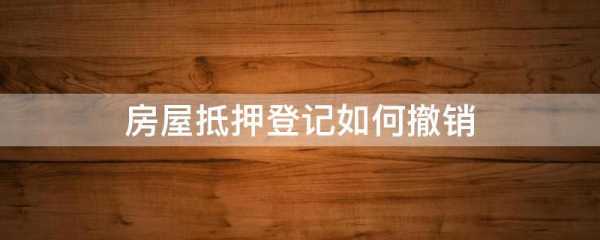 房屋抵押登记如何撤销